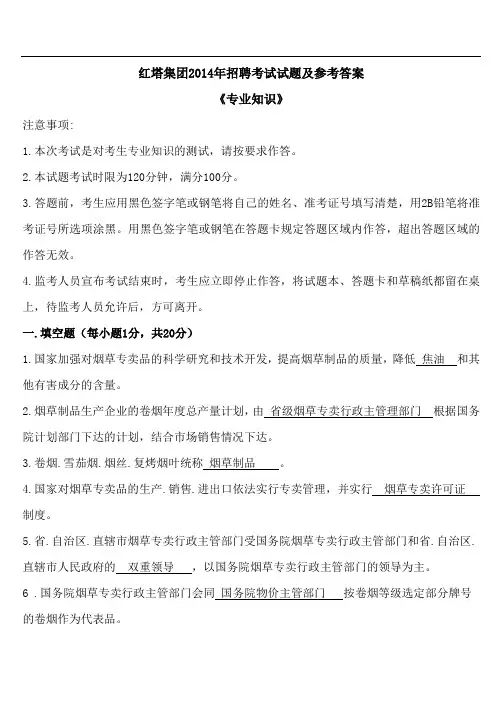 红塔集团2014年招聘考试试题及参考答案

《专业知识》

注意事项:

1.本次考试是对考生专业知识的测试，请按要求作答。

2.本试题考试时限为120分钟，满分100分。

3.答题前，考生应用黑色签字笔或钢笔将自己的姓名、准考证号填写清楚，用2B铅笔将准考证号所选项涂黑。用黑色签字笔或钢笔在答题卡规定答题区域内作答，超出答题区域的作答无效。

4.监考人员宣布考试结束时，考生应立即停止作答，将试题本、答题卡和草稿纸都留在桌上，待监考人员允许后，方可离开。

一.填空题（每小题1分，共20分）

1.国家加强对烟草专卖品的科学研究和技术开发，提高烟草制品的质量，降低 焦油 和其他有害成分的含量。

2.烟草制品生产企业的卷烟年度总产量计划，由 省级烟草专卖行政主管理部门 根据国务院计划部门下达的计划，结合市场销售情况下达。

3.卷烟.雪茄烟.烟丝.复烤烟叶统称 烟草制品 。

4.国家对烟草专卖品的生产.销售.进出口依法实行专卖管理，并实行 烟草专卖许可证 制度。

5.省.自治区.直辖市烟草专卖行政主管部门受国务院烟草专卖行政主管部门和省.自治区.直辖市人民政府的 双重领导 ，以国务院烟草专卖行政主管部门的领导为主。

6 .国务院烟草专卖行政主管部门会同 国务院物价主管部门 按卷烟等级选定部分牌号的卷烟作为代表品。